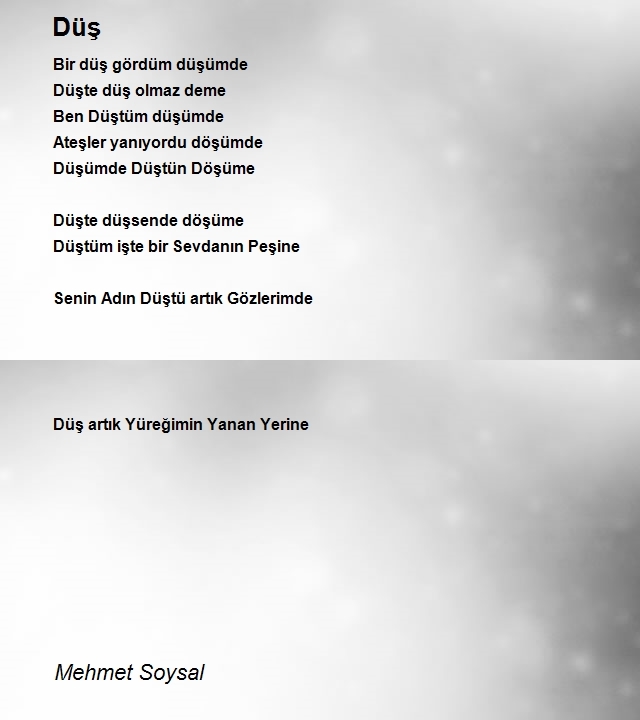 Düş

Bir düş gördüm düşümde
Düşte düş olmaz deme
Ben Düştüm düşümde
Ateşler yanıyordu döşümde
Düşümde Düştün Döşüme

Düşte düşsende döşüme
Düştüm işte bir Sevdanın Peşine

Senin Adın Düştü artık Gözlerimde

Düş artık Yüreğimin Yanan Yerine

Mehmet Soysal